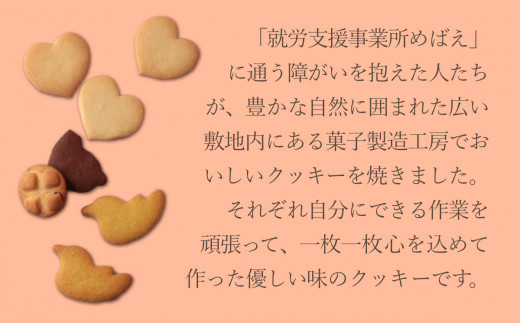 「就労支援事業所めばえ」に通う障がいを抱えた人たちが、豊かな自然に囲まれた広い敷地内にある菓子製造工房でおいしいクッキーを焼きました。

それぞれ自分にできる作業を頑張って、一枚一枚心を込めて作った優しい味のクッキーです。